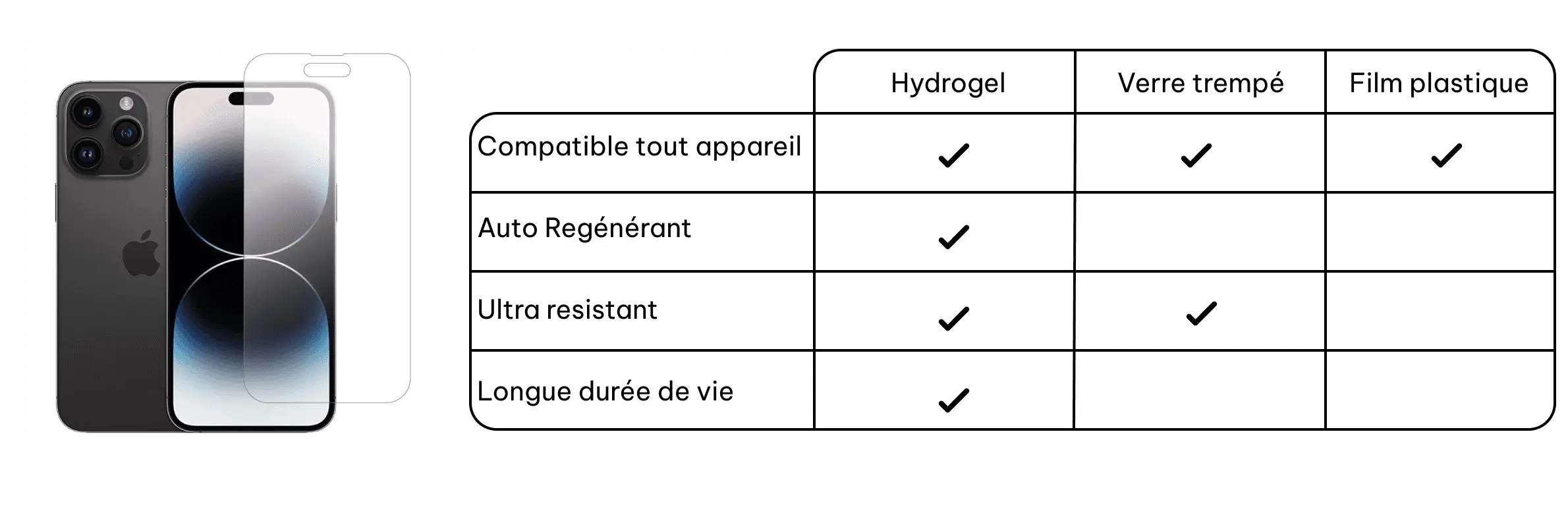 | | Hydrogel | Verre trempé | Film plastique |
|---|---|---|---|
| Compatible tout appareil | ✓ | ✓ | ✓ |
| Auto Regénérant | ✓ | | |
| Ultra resistant | ✓ | ✓ | |
| Longue durée de vie | ✓ | | |